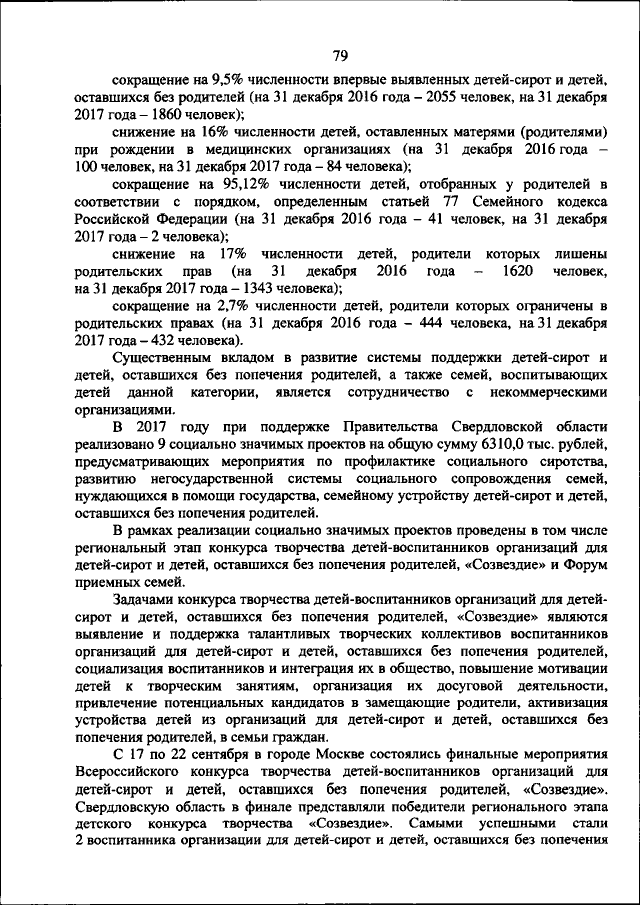 79

сокращение на 9,5% численности впервые выявленных детей-сирот и детей, оставшихся без родителей (на 31 декабря 2016 года – 2055 человек, на 31 декабря 2017 года – 1860 человек);

снижение на 16% численности детей, оставленных матерями (родителями) при рождении в медицинских организациях (на 31 декабря 2016 года – 100 человек, на 31 декабря 2017 года – 84 человека);

сокращение на 95,12% численности детей, отобранных у родителей в соответствии с порядком, определенным статьей 77 Семейного кодекса Российской Федерации (на 31 декабря 2016 года – 41 человек, на 31 декабря 2017 года – 2 человека);

снижение на 17% численности детей, родители которых лишены родительских прав (на 31 декабря 2016 года – 1620 человек, на 31 декабря 2017 года – 1343 человека);

сокращение на 2,7% численности детей, родители которых ограничены в родительских правах (на 31 декабря 2016 года – 444 человека, на 31 декабря 2017 года – 432 человека).

Существенным вкладом в развитие системы поддержки детей-сирот и детей, оставшихся без попечения родителей, а также семей, воспитывающих детей данной категории, является сотрудничество с некоммерческими организациями.

В 2017 году при поддержке Правительства Свердловской области реализовано 9 социально значимых проектов на общую сумму 6310,0 тыс. рублей, предусматривающих мероприятия по профилактике социального сиротства, развитию негосударственной системы социального сопровождения семей, нуждающихся в помощи государства, семейному устройству детей-сирот и детей, оставшихся без попечения родителей.

В рамках реализации социально значимых проектов проведены в том числе региональный этап конкурса творчества детей-воспитанников организаций для детей-сирот и детей, оставшихся без попечения родителей, «Созвездие» и Форум приемных семей.

Задачами конкурса творчества детей-воспитанников организаций для детей-сирот и детей, оставшихся без попечения родителей, «Созвездие» являются выявление и поддержка талантливых творческих коллективов воспитанников организаций для детей-сирот и детей, оставшихся без попечения родителей, социализация воспитанников и интеграция их в общество, повышение мотивации детей к творческим занятиям, организация их досуговой деятельности, привлечение потенциальных кандидатов в замещающие родители, активизация устройства детей из организаций для детей-сирот и детей, оставшихся без попечения родителей, в семьи граждан.

С 17 по 22 сентября в городе Москве состоялись финальные мероприятия Всероссийского конкурса творчества детей-воспитанников организаций для детей-сирот и детей, оставшихся без попечения родителей, «Созвездие». Свердловскую область в финале представляли победители регионального этапа детского конкурса творчества «Созвездие». Самыми успешными стали 2 воспитанника организации для детей-сирот и детей, оставшихся без попечения